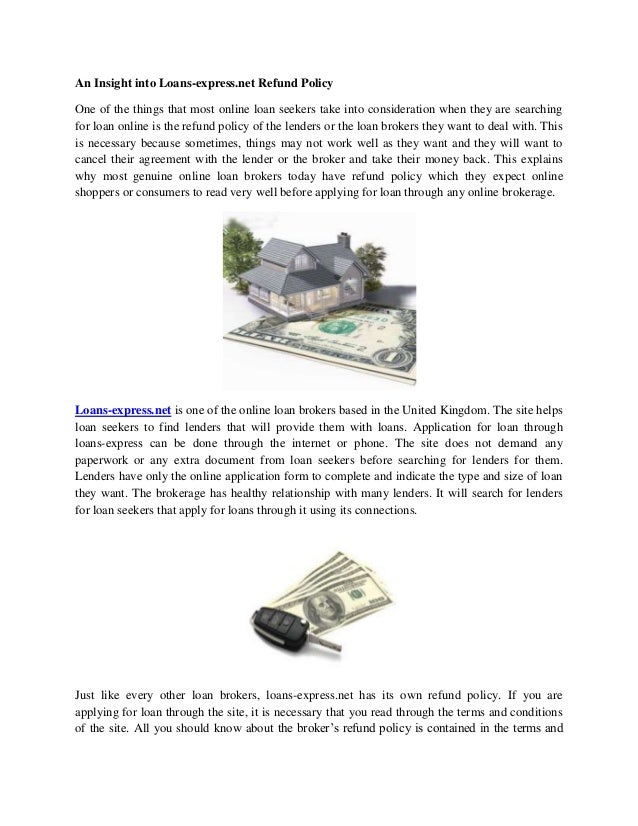 An Insight into Loans-express.net Refund Policy

One of the things that most online loan seekers take into consideration when they are searching for loan online is the refund policy of the lenders or the loan brokers they want to deal with. This is necessary because sometimes, things may not work well as they want and they will want to cancel their agreement with the lender or the broker and take their money back. This explains why most genuine online loan brokers today have refund policy which they expect online shoppers or consumers to read very well before applying for loan through any online brokerage.

Loans-express.net is one of the online loan brokers based in the United Kingdom. The site helps loan seekers to find lenders that will provide them with loans. Application for loan through loans-express can be done through the internet or phone. The site does not demand any paperwork or any extra document from loan seekers before searching for lenders for them. Lenders have only the online application form to complete and indicate the type and size of loan they want. The brokerage has healthy relationship with many lenders. It will search for lenders for loan seekers that apply for loans through it using its connections.

Just like every other loan brokers, loans-express.net has its own refund policy. If you are applying for loan through the site, it is necessary that you read through the terms and conditions of the site. All you should know about the broker's refund policy is contained in the terms and